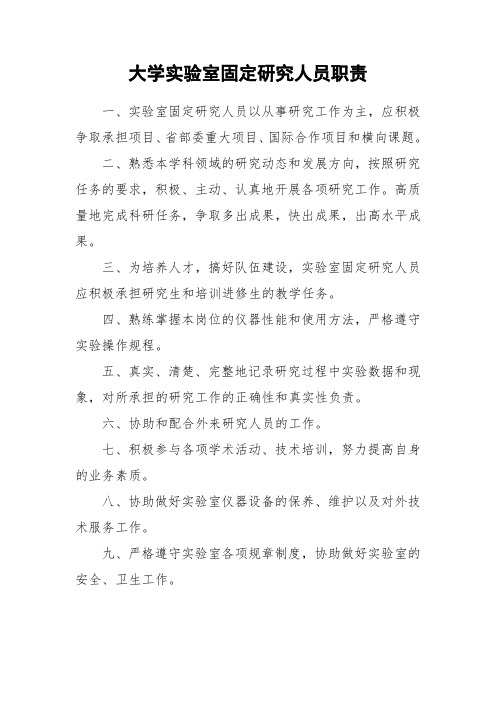 大学实验室固定研究人员职责

一、实验室固定研究人员以从事研究工作为主，应积极争取承担项目、省部委重大项目、国际合作项目和横向课题。

二、熟悉本学科领域的研究动态和发展方向，按照研究任务的要求，积极、主动、认真地开展各项研究工作。高质量地完成科研任务，争取多出成果，快出成果，出高水平成果。

三、为培养人才，搞好队伍建设，实验室固定研究人员应积极承担研究生和培训进修生的教学任务。

四、熟练掌握本岗位的仪器性能和使用方法，严格遵守实验操作规程。

五、真实、清楚、完整地记录研究过程中实验数据和现象，对所承担的研究工作的正确性和真实性负责。

六、协助和配合外来研究人员的工作。

七、积极参与各项学术活动、技术培训，努力提高自身的业务素质。

八、协助做好实验室仪器设备的保养、维护以及对外技术服务工作。

九、严格遵守实验室各项规章制度，协助做好实验室的安全、卫生工作。